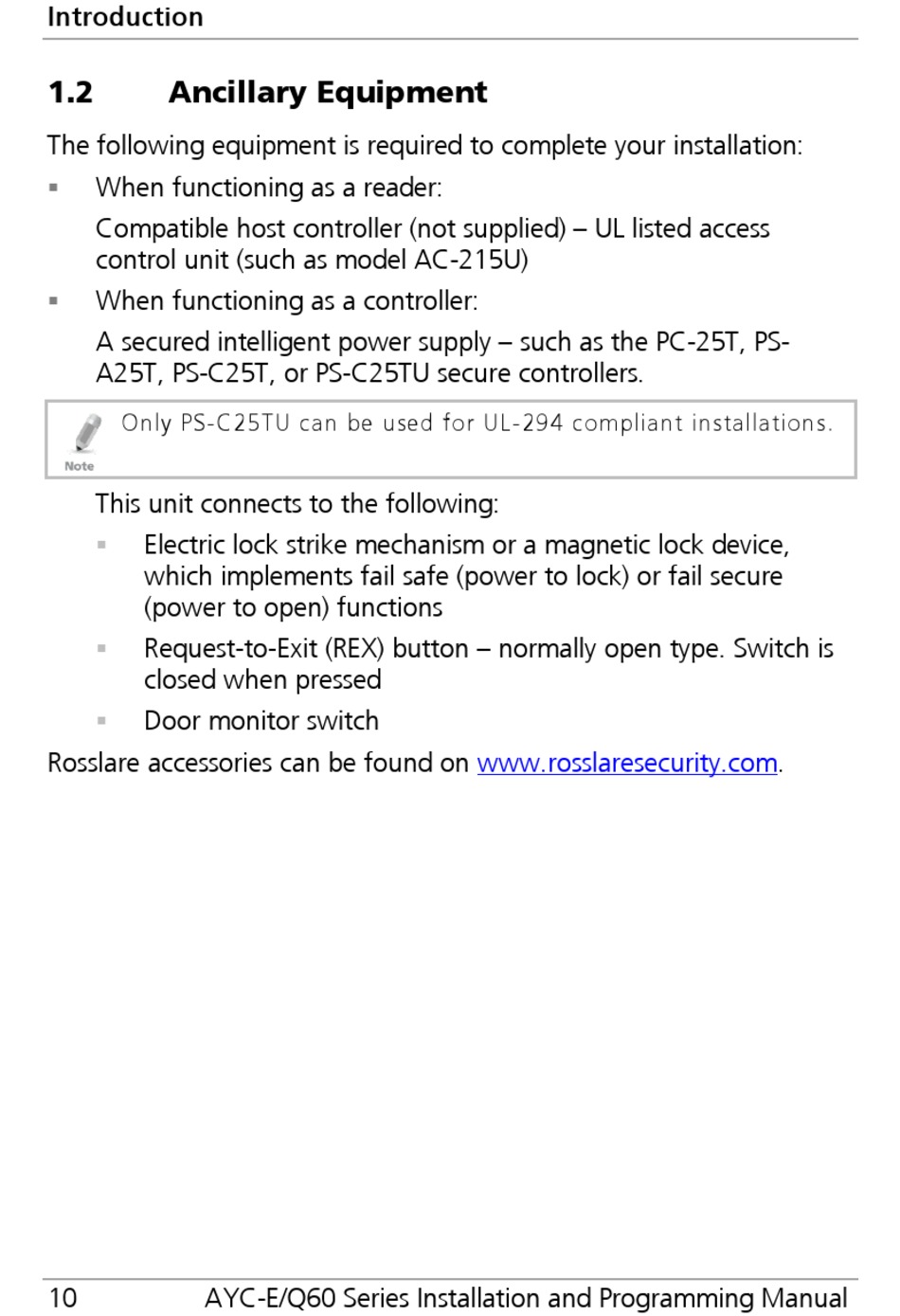 Introduction

1.2 Ancillary Equipment

The following equipment is required to complete your installation:

▪ When functioning as a reader:

Compatible host controller (not supplied) – UL listed access control unit (such as model AC-215U)

▪ When functioning as a controller:

A secured intelligent power supply – such as the PC-25T, PS-A25T, PS-C25T, or PS-C25TU secure controllers.

Note Only PS-C25TU can be used for UL-294 compliant installations.

This unit connects to the following:

▪ Electric lock strike mechanism or a magnetic lock device, which implements fail safe (power to lock) or fail secure (power to open) functions

▪ Request-to-Exit (REX) button – normally open type. Switch is closed when pressed

▪ Door monitor switch

Rosslare accessories can be found on www.rosslaresecurity.com.

10 AYC-E/Q60 Series Installation and Programming Manual